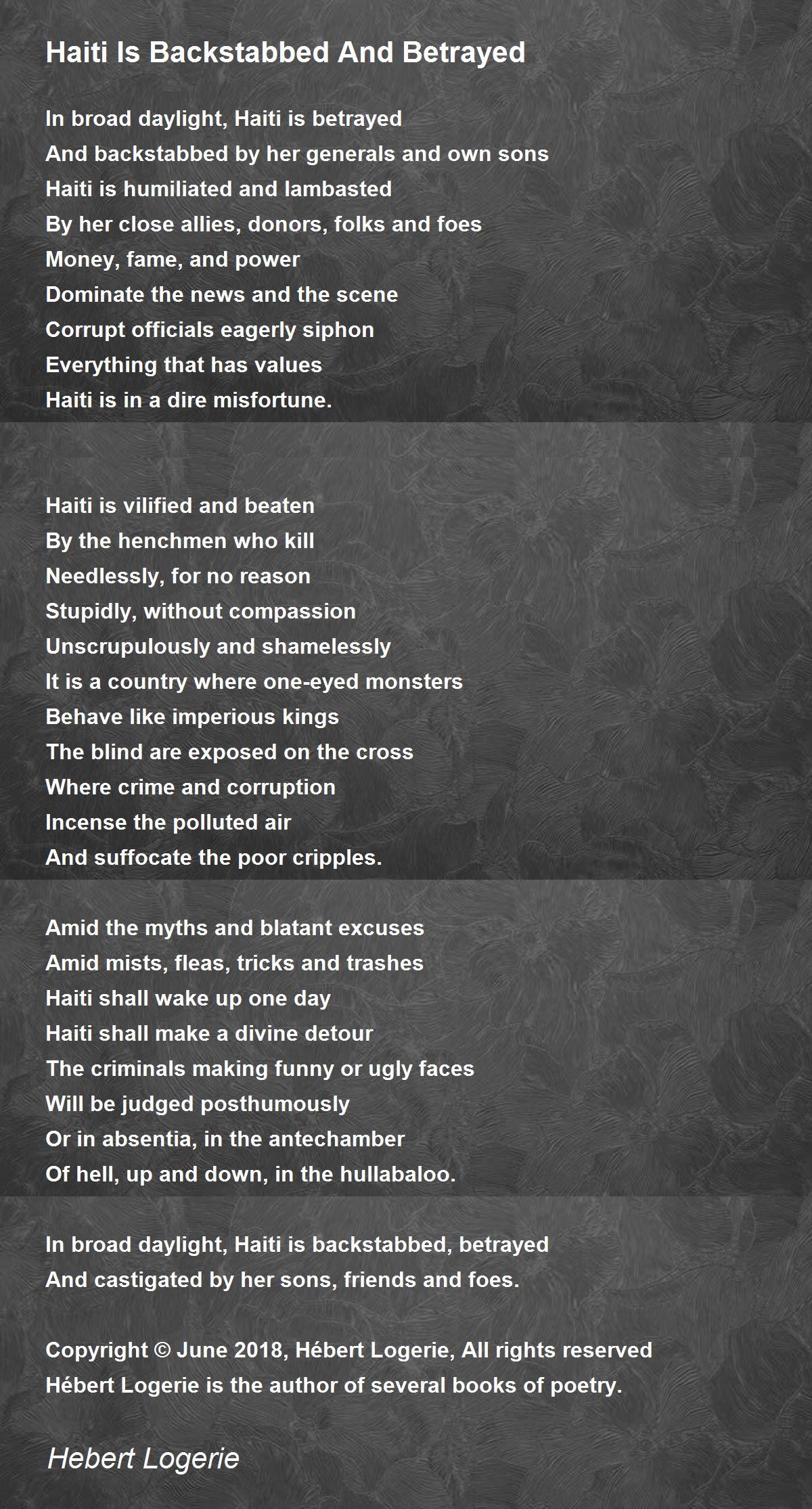 Haiti Is Backstabbed And Betrayed

In broad daylight, Haiti is betrayed
And backstabbed by her generals and own sons
Haiti is humiliated and lambasted
By her close allies, donors, folks and foes
Money, fame, and power
Dominate the news and the scene
Corrupt officials eagerly siphon
Everything that has values
Haiti is in a dire misfortune.

Haiti is vilified and beaten
By the henchmen who kill
Needlessly, for no reason
Stupidly, without compassion
Unscrupulously and shamelessly
It is a country where one-eyed monsters
Behave like imperious kings
The blind are exposed on the cross
Where crime and corruption
Incense the polluted air
And suffocate the poor cripples.

Amid the myths and blatant excuses
Amid mists, fleas, tricks and trashes
Haiti shall wake up one day
Haiti shall make a divine detour
The criminals making funny or ugly faces
Will be judged posthumously
Or in absentia, in the antechamber
Of hell, up and down, in the hullabaloo.

In broad daylight, Haiti is backstabbed, betrayed
And castigated by her sons, friends and foes.

Copyright © June 2018, Hébert Logerie, All rights reserved
Hébert Logerie is the author of several books of poetry.

Hebert Logerie